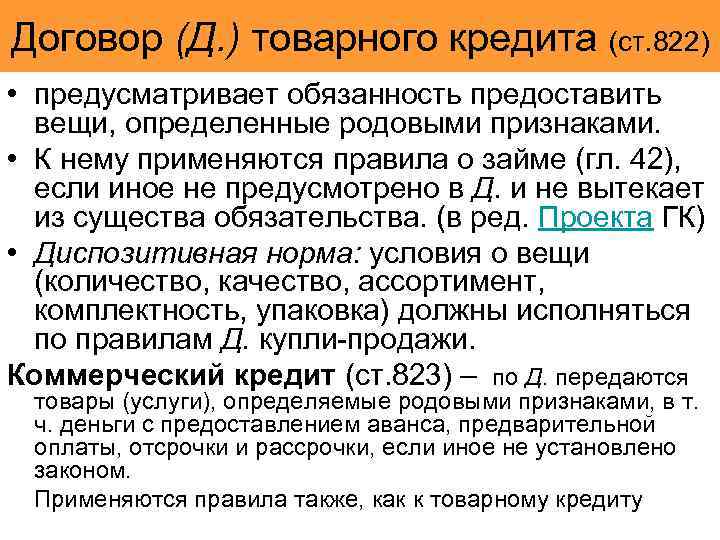 Договор (Д.) товарного кредита (ст.822)

• предусматривает обязанность предоставить вещи, определенные родовыми признаками.

• К нему применяются правила о займе (гл. 42), если иное не предусмотрено в Д. и не вытекает из существа обязательства. (в ред. Проекта ГК)

• Диспозитивная норма: условия о вещи (количество, качество, ассортимент, комплектность, упаковка) должны исполняться по правилам Д. купли-продажи.

Коммерческий кредит (ст.823) – по Д. передаются товары (услуги), определяемые родовыми признаками, в т. ч. деньги с предоставлением аванса, предварительной оплаты, отсрочки и рассрочки, если иное не установлено законом.

Применяются правила также, как к товарному кредиту